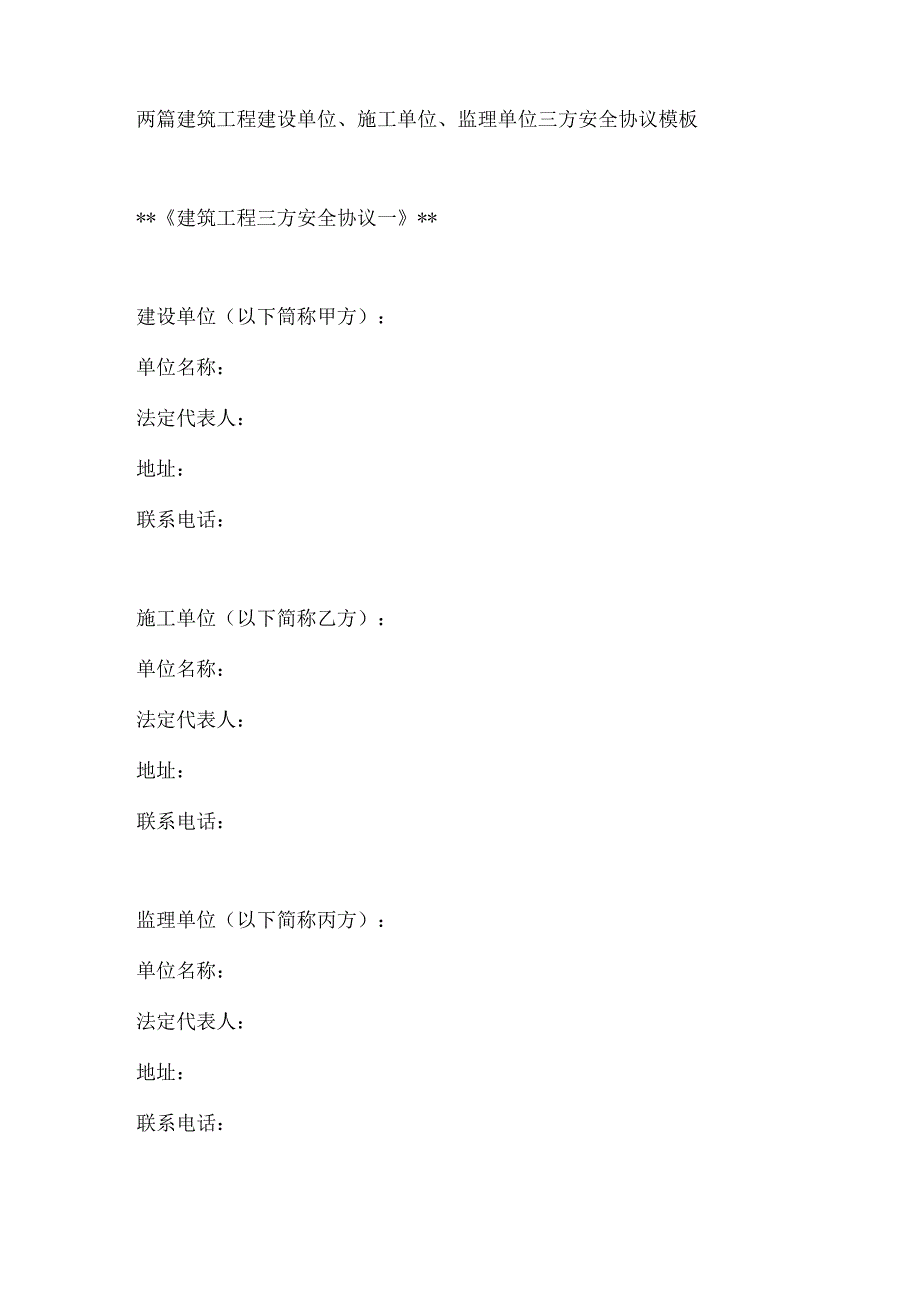 两篇建筑工程建设单位、施工单位、监理单位三方安全协议模板

**《建筑工程三方安全协议一》**

建设单位（以下简称甲方）：

单位名称：

法定代表人：

地址：

联系电话：

施工单位（以下简称乙方）：

单位名称：

法定代表人：

地址：

联系电话：

监理单位（以下简称丙方）：

单位名称：

法定代表人：

地址：

联系电话：